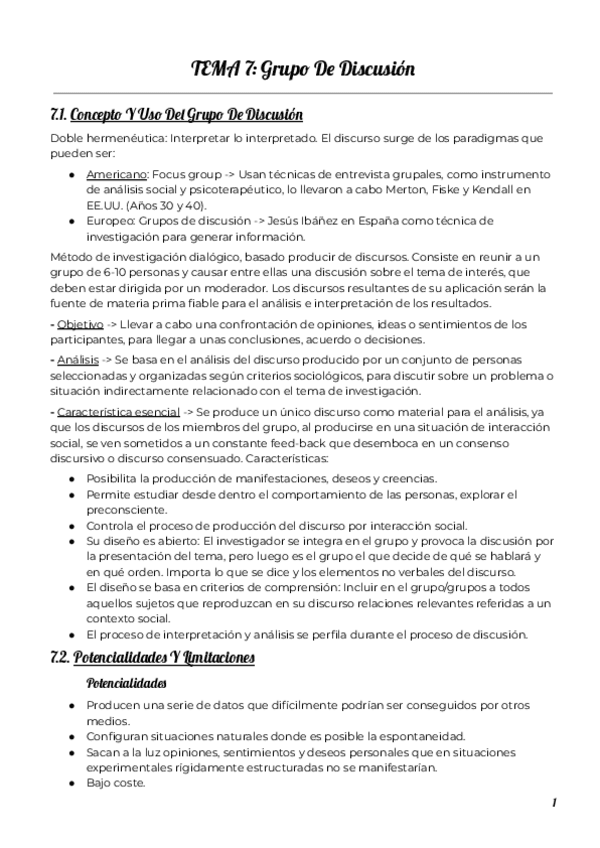 TEMA 7: Grupo De Discusión

7.1. Concepto Y Uso Del Grupo De Discusión

Doble hermenéutica: Interpretar lo interpretado. El discurso surge de los paradigmas que pueden ser:

● Americano: Focus group -> Usan técnicas de entrevista grupales, como instrumento de análisis social y psicoterapéutico, lo llevaron a cabo Merton, Fiske y Kendall en EE.UU. (Años 30 y 40).
● Europeo: Grupos de discusión -> Jesús Ibáñez en España como técnica de investigación para generar información.

Método de investigación dialógico, basado producir de discursos. Consiste en reunir a un grupo de 6-10 personas y causar entre ellas una discusión sobre el tema de interés, que deben estar dirigida por un moderador. Los discursos resultantes de su aplicación serán la fuente de materia prima fiable para el análisis e interpretación de los resultados.

- Objetivo -> Llevar a cabo una confrontación de opiniones, ideas o sentimientos de los participantes, para llegar a unas conclusiones, acuerdo o decisiones.

- Análisis -> Se basa en el análisis del discurso producido por un conjunto de personas seleccionadas y organizadas según criterios sociológicos, para discutir sobre un problema o situación indirectamente relacionado con el tema de investigación.

- Característica esencial -> Se produce un único discurso como material para el análisis, ya que los discursos de los miembros del grupo, al producirse en una situación de interacción social, se ven sometidos a un constante feed-back que desemboca en un consenso discursivo o discurso consensuado. Características:

● Posibilita la producción de manifestaciones, deseos y creencias.
● Permite estudiar desde dentro el comportamiento de las personas, explorar el preconsciente.
● Controla el proceso de producción del discurso por interacción social.
● Su diseño es abierto: El investigador se integra en el grupo y provoca la discusión por la presentación del tema, pero luego es el grupo el que decide de qué se hablará y en qué orden. Importa lo que se dice y los elementos no verbales del discurso.
● El diseño se basa en criterios de comprensión: Incluir en el grupo/grupos a todos aquellos sujetos que reproduzcan en su discurso relaciones relevantes referidas a un contexto social.
● El proceso de interpretación y análisis se perfila durante el proceso de discusión.

7.2. Potencialidades Y Limitaciones

Potencialidades

● Producen una serie de datos que difícilmente podrían ser conseguidos por otros medios.
● Configuran situaciones naturales donde es posible la espontaneidad.
● Sacan a la luz opiniones, sentimientos y deseos personales que en situaciones experimentales rígidamente estructuradas no se manifestarían.
● Bajo coste.

1